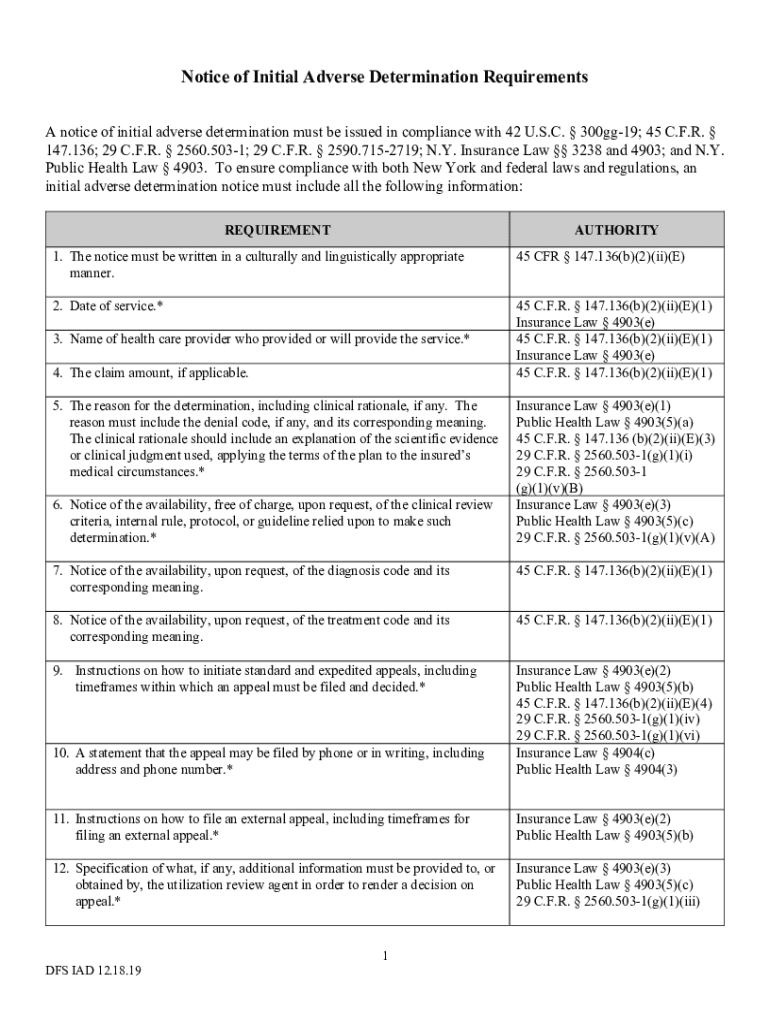 Notice of Initial Adverse Determination Requirements

A notice of initial adverse determination must be issued in compliance with 42 U.S.C. § 300gg-19; 45 C.F.R. § 147.136; 29 C.F.R. § 2560.503-1; 29 C.F.R. § 2590.715-2719; N.Y. Insurance Law §§ 3238 and 4903; and N.Y. Public Health Law § 4903. To ensure compliance with both New York and federal laws and regulations, an initial adverse determination notice must include all the following information:

| REQUIREMENT | AUTHORITY |
|---|---|
| 1. The notice must be written in a culturally and linguistically appropriate manner. | 45 CFR § 147.136(b)(2)(ii)(E) |
| 2. Date of service.* | 45 C.F.R. § 147.136(b)(2)(ii)(E)(1) Insurance Law § 4903(e) |
| 3. Name of health care provider who provided or will provide the service.* | 45 C.F.R. § 147.136(b)(2)(ii)(E)(1) Insurance Law § 4903(e) |
| 4. The claim amount, if applicable. | 45 C.F.R. § 147.136(b)(2)(ii)(E)(1) |
| 5. The reason for the determination, including clinical rationale, if any. The reason must include the denial code, if any, and its corresponding meaning. The clinical rationale should include an explanation of the scientific evidence or clinical judgment used, applying the terms of the plan to the insured's medical circumstances.* | Insurance Law § 4903(e)(1) Public Health Law § 4903(5)(a) 45 C.F.R. § 147.136 (b)(2)(ii)(E)(3) 29 C.F.R. § 2560.503-1(g)(1)(i) 29 C.F.R. § 2560.503-1 (g)(1)(v)(B) |
| 6. Notice of the availability, free of charge, upon request, of the clinical review criteria, internal rule, protocol, or guideline relied upon to make such determination.* | Insurance Law § 4903(e)(3) Public Health Law § 4903(5)(c) 29 C.F.R. § 2560.503-1(g)(1)(v)(A) |
| 7. Notice of the availability, upon request, of the diagnosis code and its corresponding meaning. | 45 C.F.R. § 147.136(b)(2)(ii)(E)(1) |
| 8. Notice of the availability, upon request, of the treatment code and its corresponding meaning. | 45 C.F.R. § 147.136(b)(2)(ii)(E)(1) |
| 9. Instructions on how to initiate standard and expedited appeals, including timeframes within which an appeal must be filed and decided.* | Insurance Law § 4903(e)(2) Public Health Law § 4903(5)(b) 45 C.F.R. § 147.136(b)(2)(ii)(E)(4) 29 C.F.R. § 2560.503-1(g)(1)(iv) 29 C.F.R. § 2560.503-1(g)(1)(vi) |
| 10. A statement that the appeal may be filed by phone or in writing, including address and phone number.* | Insurance Law § 4904(c) Public Health Law § 4904(3) |
| 11. Instructions on how to file an external appeal, including timeframes for filing an external appeal.* | Insurance Law § 4903(e)(2) Public Health Law § 4903(5)(b) |
| 12. Specification of what, if any, additional information must be provided to, or obtained by, the utilization review agent in order to render a decision on appeal.* | Insurance Law § 4903(e)(3) Public Health Law § 4903(5)(c) 29 C.F.R. § 2560.503-1(g)(1)(iii) |

1

DFS IAD 12.18.19